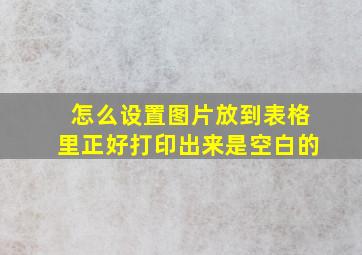 怎么设置图片放到表格里正好打印出来是空白的